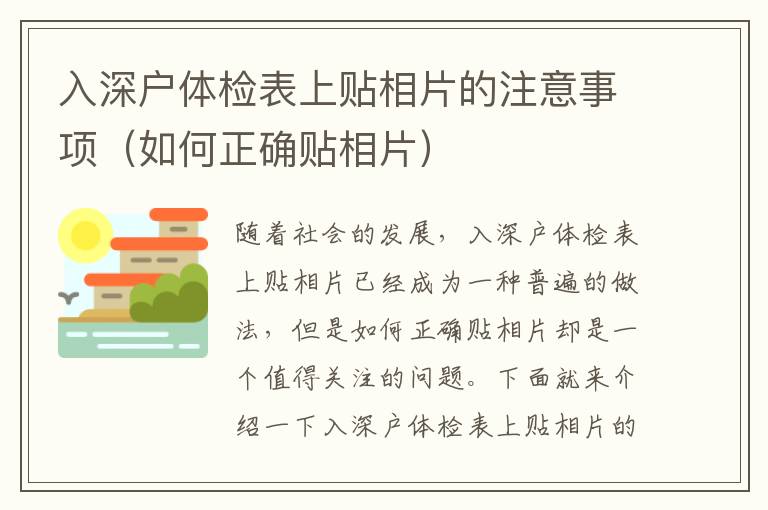 入深户体检表上贴相片的注意事项（如何正确贴相片）

随着社会的发展，入深户体检表上贴相片已经成为一种普遍的做法，但是如何正确贴相片却是一个值得关注的问题。下面就来介绍一下入深户体检表上贴相片的